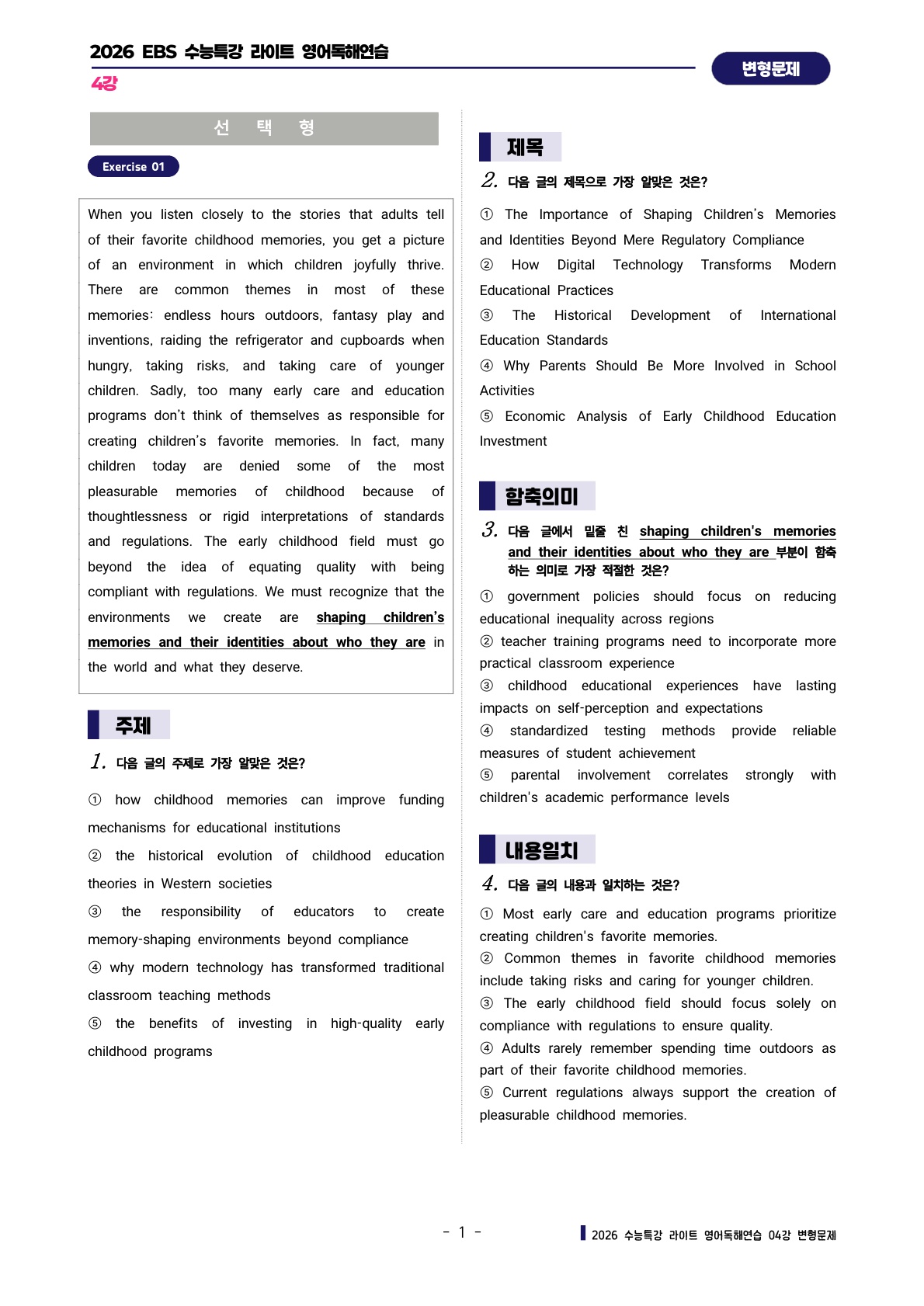 2026 EBS 수능특강 라이트 영어독해연습

4강

변형문제

선 택 형

Exercise 01

When you listen closely to the stories that adults tell of their favorite childhood memories, you get a picture of an environment in which children joyfully thrive. There are common themes in most of these memories: endless hours outdoors, fantasy play and inventions, raiding the refrigerator and cupboards when hungry, taking risks, and taking care of younger children. Sadly, too many early care and education programs don't think of themselves as responsible for creating children's favorite memories. In fact, many children today are denied some of the most pleasurable memories of childhood because of thoughtlessness or rigid interpretations of standards and regulations. The early childhood field must go beyond the idea of equating quality with being compliant with regulations. We must recognize that the environments we create are shaping children's memories and their identities about who they are in the world and what they deserve.

주제

1. 다음 글의 주제로 가장 알맞은 것은?

① how childhood memories can improve funding mechanisms for educational institutions

② the historical evolution of childhood education theories in Western societies

③ the responsibility of educators to create memory-shaping environments beyond compliance

④ why modern technology has transformed traditional classroom teaching methods

⑤ the benefits of investing in high-quality early childhood programs

제목

2. 다음 글의 제목으로 가장 알맞은 것은?

① The Importance of Shaping Children's Memories and Identities Beyond Mere Regulatory Compliance

② How Digital Technology Transforms Modern Educational Practices

③ The Historical Development of International Education Standards

④ Why Parents Should Be More Involved in School Activities

⑤ Economic Analysis of Early Childhood Education Investment

함축의미

3. 다음 글에서 밑줄 친 shaping children's memories and their identities about who they are 부분이 함축하는 의미로 가장 적절한 것은?

① government policies should focus on reducing educational inequality across regions

② teacher training programs need to incorporate more practical classroom experience

③ childhood educational experiences have lasting impacts on self-perception and expectations

④ standardized testing methods provide reliable measures of student achievement

⑤ parental involvement correlates strongly with children's academic performance levels

내용일치

4. 다음 글의 내용과 일치하는 것은?

① Most early care and education programs prioritize creating children's favorite memories.

② Common themes in favorite childhood memories include taking risks and caring for younger children.

③ The early childhood field should focus solely on compliance with regulations to ensure quality.

④ Adults rarely remember spending time outdoors as part of their favorite childhood memories.

⑤ Current regulations always support the creation of pleasurable childhood memories.

- 1 -

2026 수능특강 라이트 영어독해연습 04강 변형문제